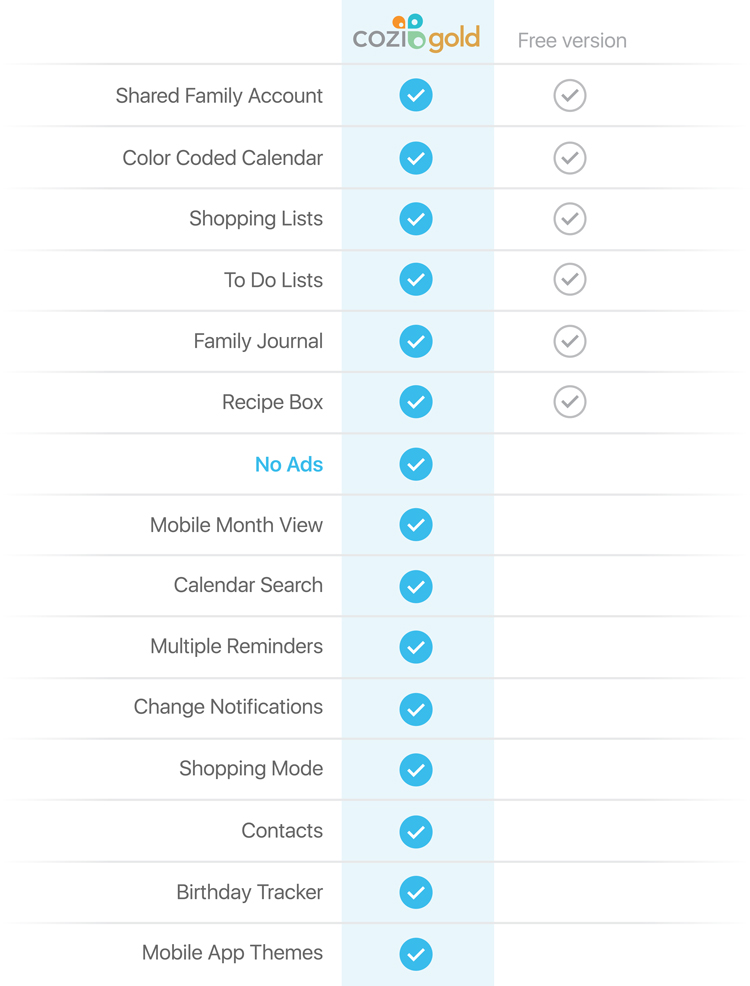 | | cozi gold | Free version |
|---|---|---|
| Shared Family Account | ✓ | ✓ |
| Color Coded Calendar | ✓ | ✓ |
| Shopping Lists | ✓ | ✓ |
| To Do Lists | ✓ | ✓ |
| Family Journal | ✓ | ✓ |
| Recipe Box | ✓ | ✓ |
| No Ads | ✓ | |
| Mobile Month View | ✓ | |
| Calendar Search | ✓ | |
| Multiple Reminders | ✓ | |
| Change Notifications | ✓ | |
| Shopping Mode | ✓ | |
| Contacts | ✓ | |
| Birthday Tracker | ✓ | |
| Mobile App Themes | ✓ | |